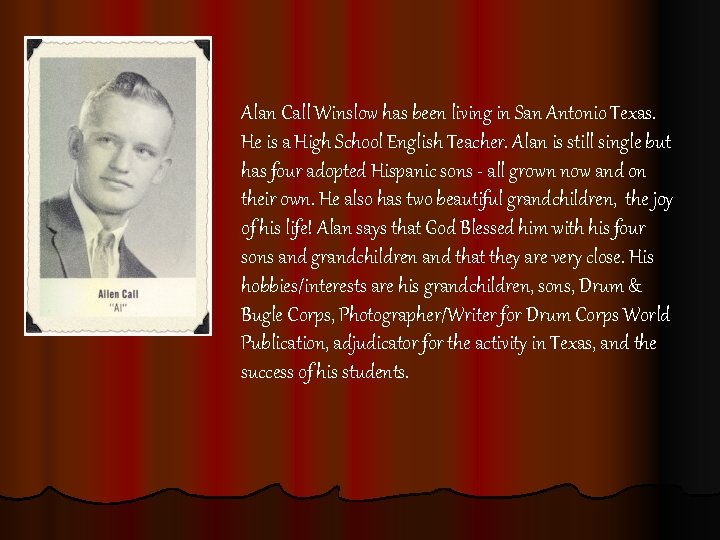 Allen Call
"Al"

Alan Call Winslow has been living in San Antonio Texas. He is a High School English Teacher. Alan is still single but has four adopted Hispanic sons - all grown now and on their own. He also has two beautiful grandchildren, the joy of his life! Alan says that God Blessed him with his four sons and grandchildren and that they are very close. His hobbies/interests are his grandchildren, sons, Drum & Bugle Corps, Photographer/Writer for Drum Corps World Publication, adjudicator for the activity in Texas, and the success of his students.